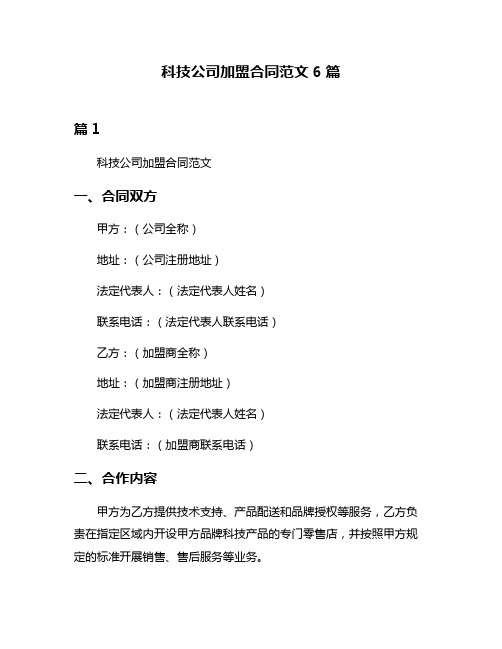 科技公司加盟合同范文 6 篇

篇 1

科技公司加盟合同范文

一、合同双方

甲方：（公司全称）

地址：（公司注册地址）

法定代表人：（法定代表人姓名）

联系电话：（法定代表人联系电话）

乙方：（加盟商全称）

地址：（加盟商注册地址）

法定代表人：（法定代表人姓名）

联系电话：（加盟商联系电话）

二、合作内容

甲方为乙方提供技术支持、产品配送和品牌授权等服务，乙方负责在指定区域内开设甲方品牌科技产品的专门零售店，并按照甲方规定的标准开展销售、售后服务等业务。